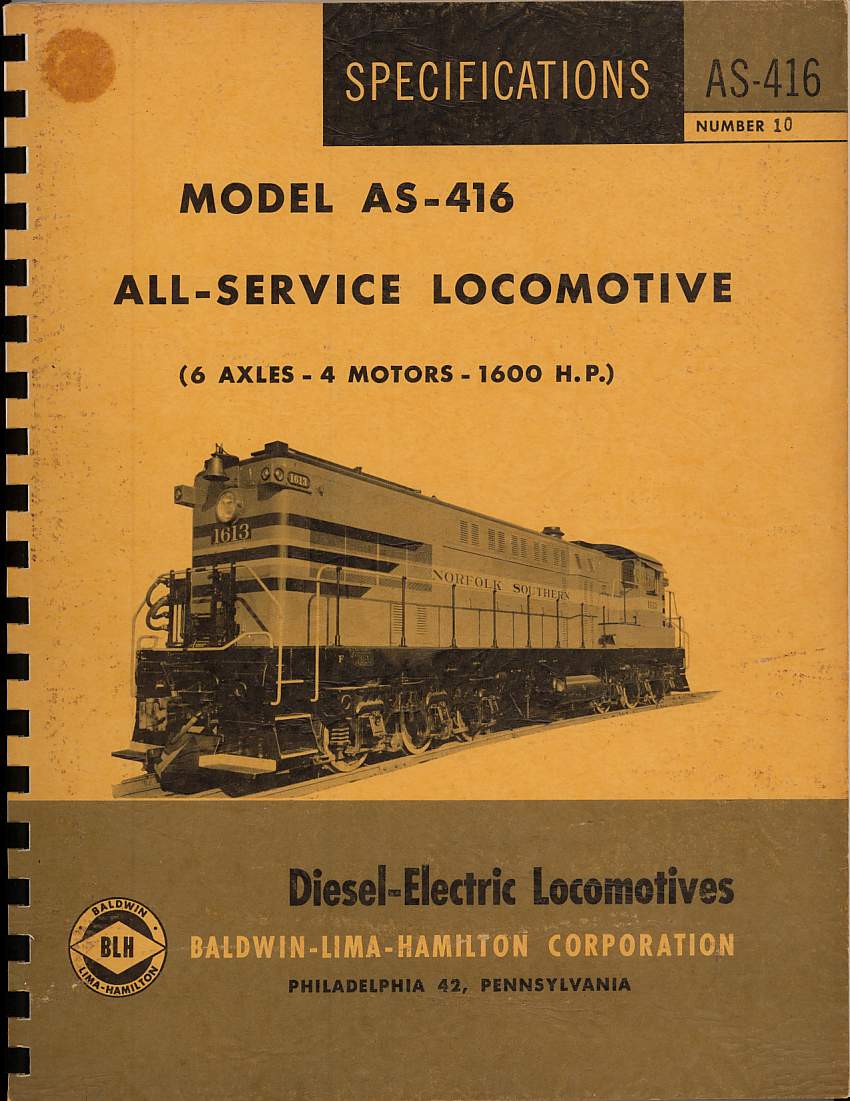 SPECIFICATIONS AS-416

NUMBER 10

MODEL AS-416

ALL-SERVICE LOCOMOTIVE

(6 AXLES - 4 MOTORS - 1600 H.P.)

1613

1613

NORFOLK SOUTHERN

Diesel-Electric Locomotives

BALDWIN BLH LIMA-HAMILTON

BALDWIN-LIMA-HAMILTON CORPORATION

PHILADELPHIA 42, PENNSYLVANIA